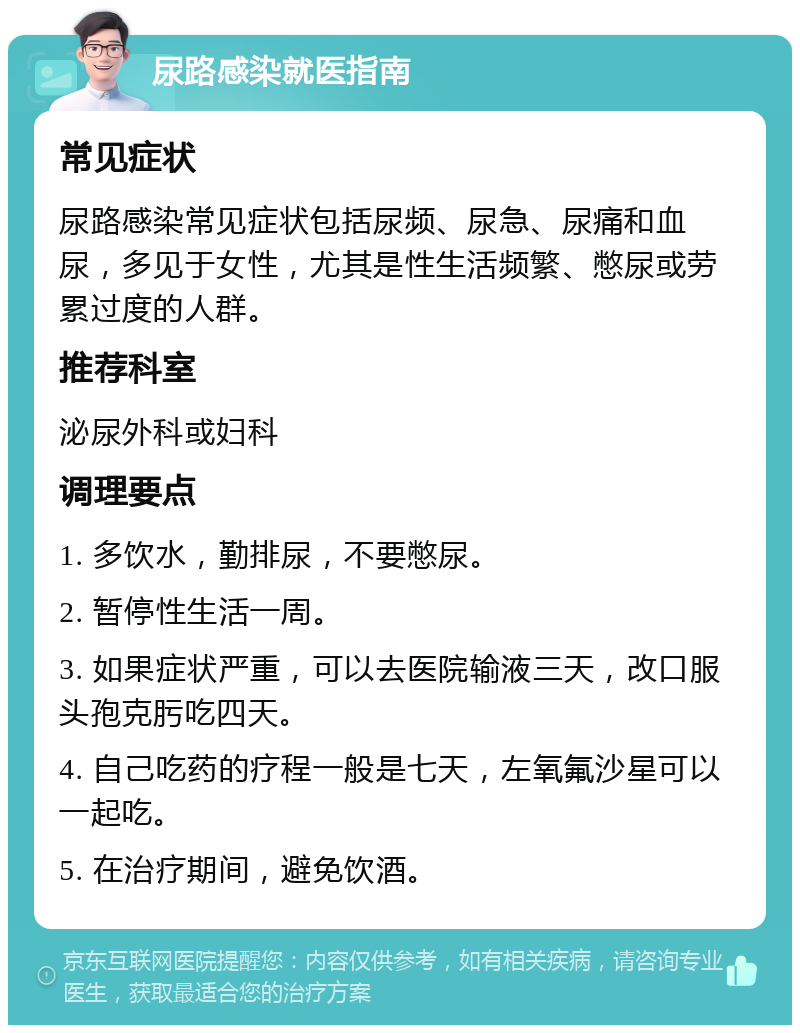 尿路感染就医指南

常见症状

尿路感染常见症状包括尿频、尿急、尿痛和血尿，多见于女性，尤其是性生活频繁、憋尿或劳累过度的人群。

推荐科室

泌尿外科或妇科

调理要点

1. 多饮水，勤排尿，不要憋尿。

2. 暂停性生活一周。

3. 如果症状严重，可以去医院输液三天，改口服头孢克肟吃四天。

4. 自己吃药的疗程一般是七天，左氧氟沙星可以一起吃。

5. 在治疗期间，避免饮酒。

京东互联网医院提醒您：内容仅供参考，如有相关疾病，请咨询专业医生，获取最适合您的治疗方案